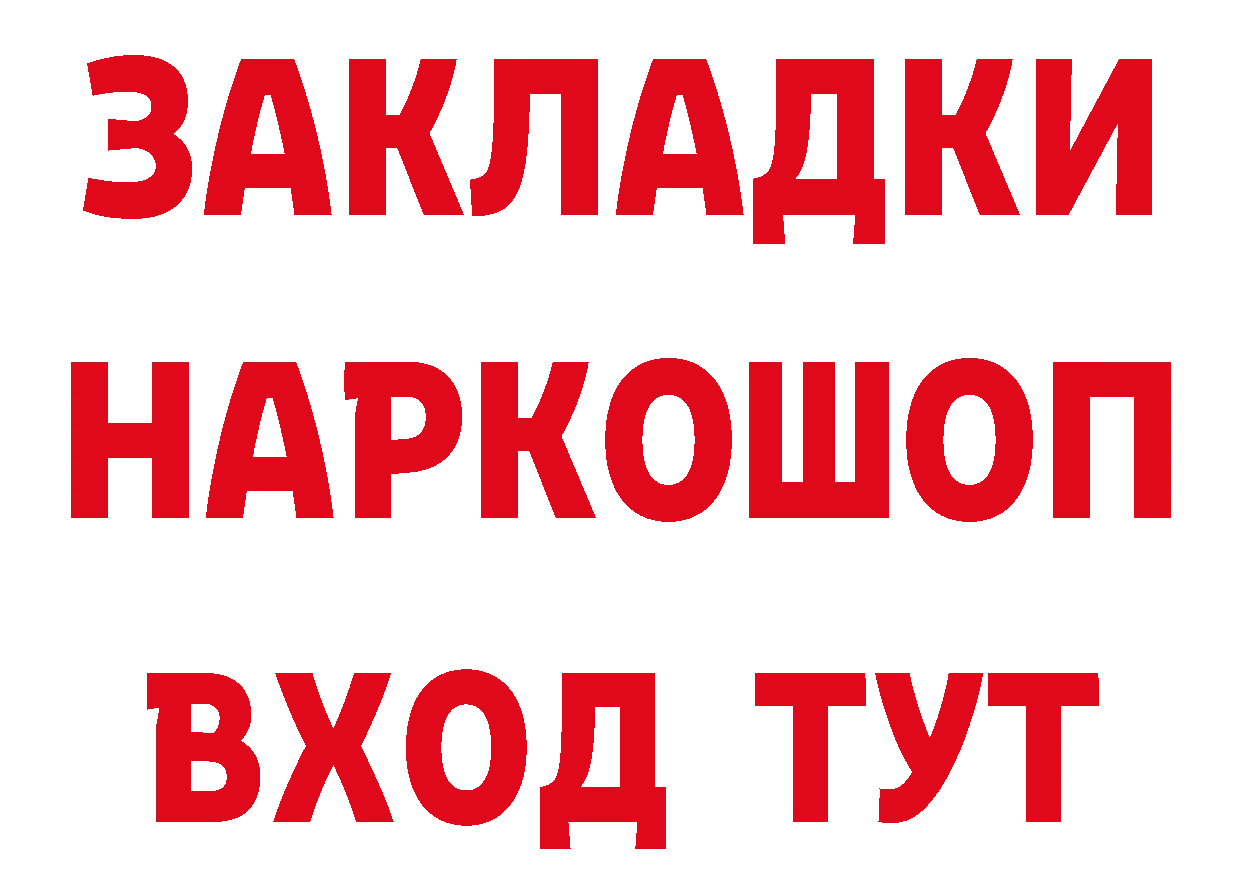 ЗАКЛАДКИ
НАРКОШОП
ВХОД ТУТ